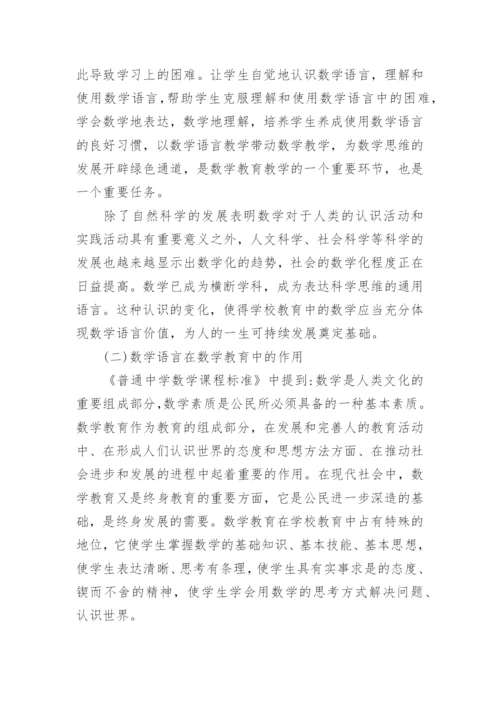 此导致学习上的困难。让学生自觉地认识数学语言，理解和使用数学语言,帮助学生克服理解和使用数学语言中的困难，学会数学地表达，数学地理解，培养学生养成使用数学语言的良好习惯，以数学语言教学带动数学教学，为数学思维的发展开辟绿色通道，是数学教育教学的一个重要环节，也是一个重要任务。

除了自然科学的发展表明数学对于人类的认识活动和实践活动具有重要意义之外，人文科学、社会科学等科学的发展也越来越显示出数学化的趋势，社会的数学化程度正在日益提高。数学已成为横断学科，成为表达科学思维的通用语言。这种认识的变化，使得学校教育中的数学应当充分体现数学语言价值，为人的一生可持续发展奠定基础。

(二)数学语言在数学教育中的作用

《普通中学数学课程标准》中提到:数学是人类文化的重要组成部分,数学素质是公民所必须具备的一种基本素质。数学教育作为教育的组成部分，在发展和完善人的教育活动中、在形成人们认识世界的态度和思想方法方面、在推动社会进步和发展的进程中起着重要的作用。在现代社会中，数学教育又是终身教育的重要方面，它是公民进一步深造的基础，是终身发展的需要。数学教育在学校教育中占有特殊的地位，它使学生掌握数学的基础知识、基本技能、基本思想，使学生表达清晰、思考有条理,使学生具有实事求是的态度、锲而不舍的精神，使学生学会用数学的思考方式解决问题、认识世界。